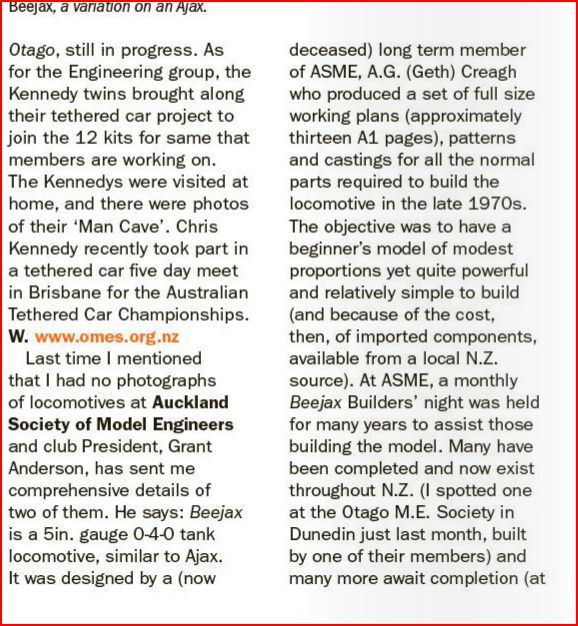 Beejax, a variation on an Ajax.

Otago, still in progress. As for the Engineering group, the Kennedy twins brought along their tethered car project to join the 12 kits for same that members are working on. The Kennedys were visited at home, and there were photos of their 'Man Cave'. Chris Kennedy recently took part in a tethered car five day meet in Brisbane for the Australian Tethered Car Championships. W. www.omes.org.nz

Last time I mentioned that I had no photographs of locomotives at Auckland Society of Model Engineers and club President, Grant Anderson, has sent me comprehensive details of two of them. He says: Beejax is a 5in. gauge 0-4-0 tank locomotive, similar to Ajax. It was designed by a (now deceased) long term member of ASME, A.G. (Geth) Creagh who produced a set of full size working plans (approximately thirteen A1 pages), patterns and castings for all the normal parts required to build the locomotive in the late 1970s. The objective was to have a beginner's model of modest proportions yet quite powerful and relatively simple to build (and because of the cost, then, of imported components, available from a local N.Z. source). At ASME, a monthly Beejax Builders' night was held for many years to assist those building the model. Many have been completed and now exist throughout N.Z. (I spotted one at the Otago M.E. Society in Dunedin just last month, built by one of their members) and many more await completion (at